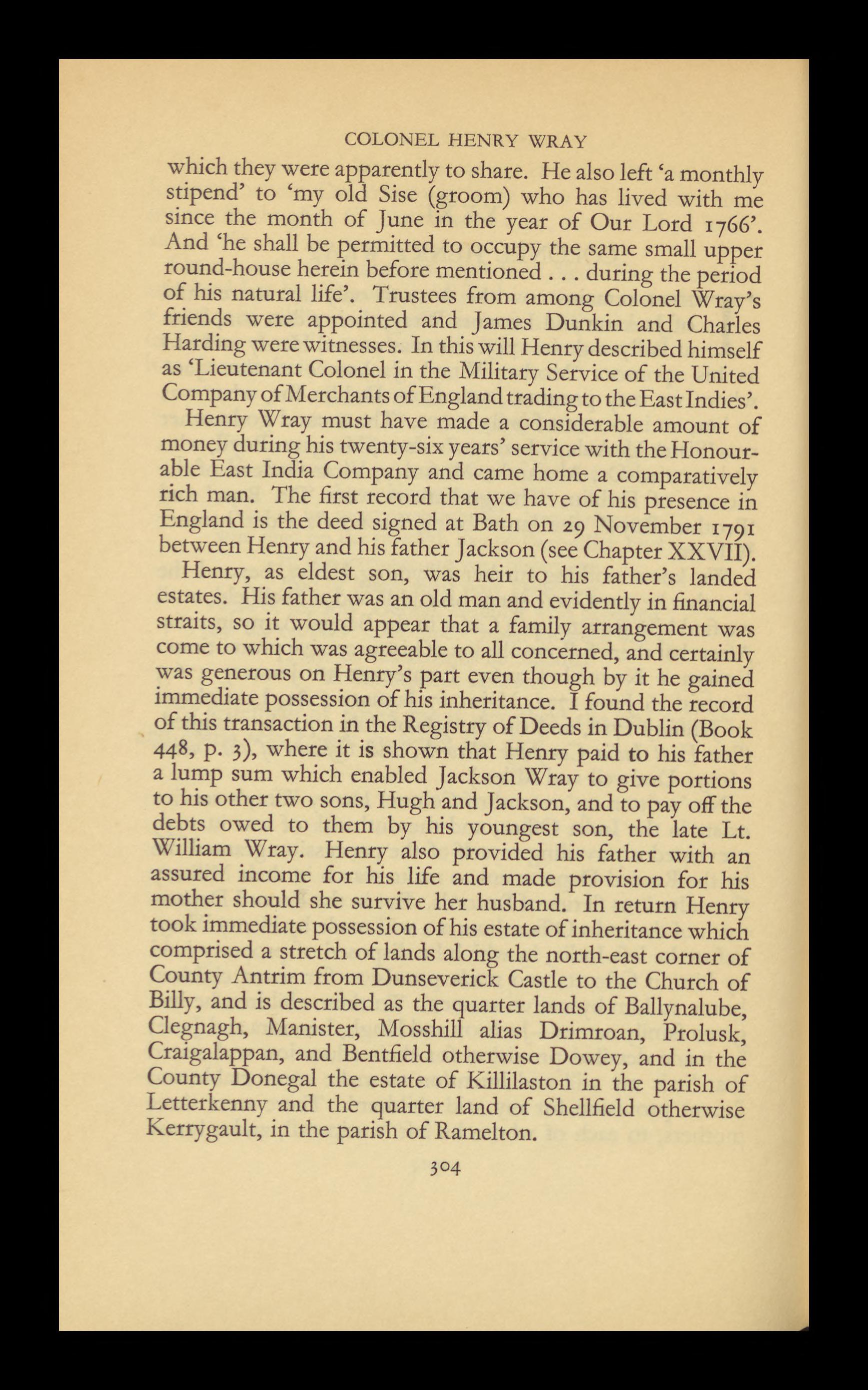 COLONEL HENRY WRAY

which they were apparently to share. He also left 'a monthly stipend' to 'my old Sise (groom) who has lived with me since the month of June in the year of Our Lord 1766'. And 'he shall be permitted to occupy the same small upper round-house herein before mentioned . . . during the period of his natural life'. Trustees from among Colonel Wray's friends were appointed and James Dunkin and Charles Harding were witnesses. In this will Henry described himself as 'Lieutenant Colonel in the Military Service of the United Company of Merchants of England trading to the East Indies'.

Henry Wray must have made a considerable amount of money during his twenty-six years' service with the Honourable East India Company and came home a comparatively rich man. The first record that we have of his presence in England is the deed signed at Bath on 29 November 1791 between Henry and his father Jackson (see Chapter XXVII).

Henry, as eldest son, was heir to his father's landed estates. His father was an old man and evidently in financial straits, so it would appear that a family arrangement was come to which was agreeable to all concerned, and certainly was generous on Henry's part even though by it he gained immediate possession of his inheritance. I found the record of this transaction in the Registry of Deeds in Dublin (Book 448, p. 3), where it is shown that Henry paid to his father a lump sum which enabled Jackson Wray to give portions to his other two sons, Hugh and Jackson, and to pay off the debts owed to them by his youngest son, the late Lt. William Wray. Henry also provided his father with an assured income for his life and made provision for his mother should she survive her husband. In return Henry took immediate possession of his estate of inheritance which comprised a stretch of lands along the north-east corner of County Antrim from Dunseverick Castle to the Church of Billy, and is described as the quarter lands of Ballynalube, Clegnagh, Manister, Mosshill alias Drimroan, Prolusk, Craigalappan, and Bentfield otherwise Dowey, and in the County Donegal the estate of Killilaston in the parish of Letterkenny and the quarter land of Shellfield otherwise Kerrygault, in the parish of Ramelton.

304